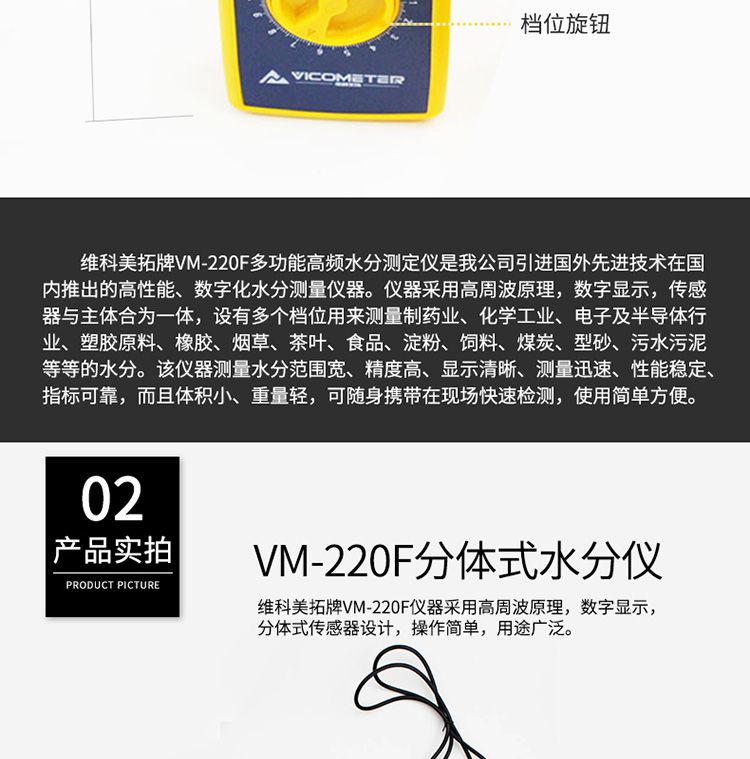 档位旋钮

VICOMETER

维科美拓牌VM-220F多功能高频水分测定仪是我公司引进国外先进技术在国内推出的高性能、数字化水分测量仪器。仪器采用高周波原理，数字显示，传感器与主体合为一体，设有多个档位用来测量制药业、化学工业、电子及半导体行业、塑胶原料、橡胶、烟草、茶叶、食品、淀粉、饲料、煤炭、型砂、污水污泥等等的水分。该仪器测量水分范围宽、精度高、显示清晰、测量迅速、性能稳定、指标可靠，而且体积小、重量轻，可随身携带在现场快速检测，使用简单方便。

02
产品实拍
PRODUCT PICTURE

VM-220F分体式水分仪

维科美拓牌VM-220F仪器采用高周波原理，数字显示，分体式传感器设计，操作简单，用途广泛。